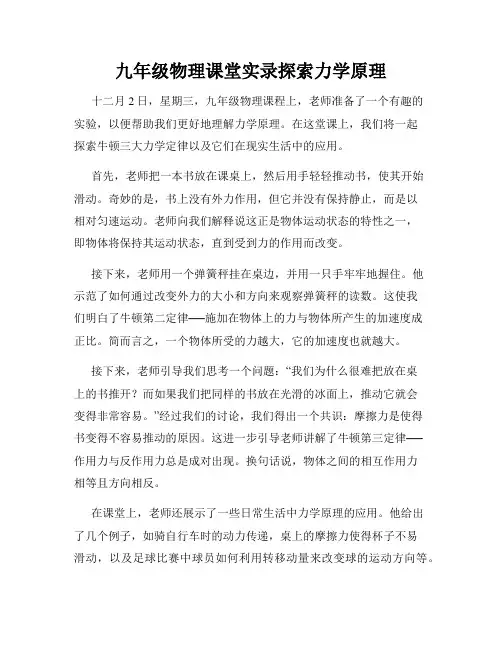 九年级物理课堂实录探索力学原理

十二月 2 日，星期三，九年级物理课程上，老师准备了一个有趣的实验，以便帮助我们更好地理解力学原理。在这堂课上，我们将一起探索牛顿三大力学定律以及它们在现实生活中的应用。

首先，老师把一本书放在课桌上，然后用手轻轻推动书，使其开始滑动。奇妙的是，书上没有外力作用，但它并没有保持静止，而是以相对匀速运动。老师向我们解释说这正是物体运动状态的特性之一，即物体将保持其运动状态，直到受到力的作用而改变。

接下来，老师用一个弹簧秤挂在桌边，并用一只手牢牢地握住。他示范了如何通过改变外力的大小和方向来观察弹簧秤的读数。这使我们明白了牛顿第二定律——施加在物体上的力与物体所产生的加速度成正比。简而言之，一个物体所受的力越大，它的加速度也就越大。

接下来，老师引导我们思考一个问题：“我们为什么很难把放在桌上的书推开？而如果我们把同样的书放在光滑的冰面上，推动它就会变得非常容易。”经过我们的讨论，我们得出一个共识：摩擦力是使得书变得不容易推动的原因。这进一步引导老师讲解了牛顿第三定律——作用力与反作用力总是成对出现。换句话说，物体之间的相互作用力相等且方向相反。

在课堂上，老师还展示了一些日常生活中力学原理的应用。他给出了几个例子，如骑自行车时的动力传递，桌上的摩擦力使得杯子不易滑动，以及足球比赛中球员如何利用转移动量来改变球的运动方向等。